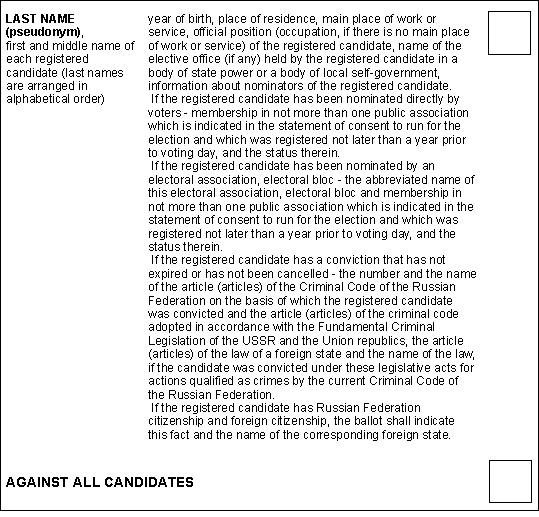 LAST NAME (pseudonym), first and middle name of each registered candidate (last names are arranged in alphabetical order)

year of birth, place of residence, main place of work or service, official position (occupation, if there is no main place of work or service) of the registered candidate, name of the elective office (if any) held by the registered candidate in a body of state power or a body of local self-government, information about nominators of the registered candidate.

If the registered candidate has been nominated directly by voters - membership in not more than one public association which is indicated in the statement of consent to run for the election and which was registered not later than a year prior to voting day, and the status therein.

If the registered candidate has been nominated by an electoral association, electoral bloc - the abbreviated name of this electoral association, electoral bloc and membership in not more than one public association which is indicated in the statement of consent to run for the election and which was registered not later than a year prior to voting day, and the status therein.

If the registered candidate has a conviction that has not expired or has not been cancelled - the number and the name of the article (articles) of the Criminal Code of the Russian Federation on the basis of which the registered candidate was convicted and the article (articles) of the criminal code adopted in accordance with the Fundamental Criminal Legislation of the USSR and the Union republics, the article (articles) of the law of a foreign state and the name of the law, if the candidate was convicted under these legislative acts for actions qualified as crimes by the current Criminal Code of the Russian Federation.

If the registered candidate has Russian Federation citizenship and foreign citizenship, the ballot shall indicate this fact and the name of the corresponding foreign state.

AGAINST ALL CANDIDATES